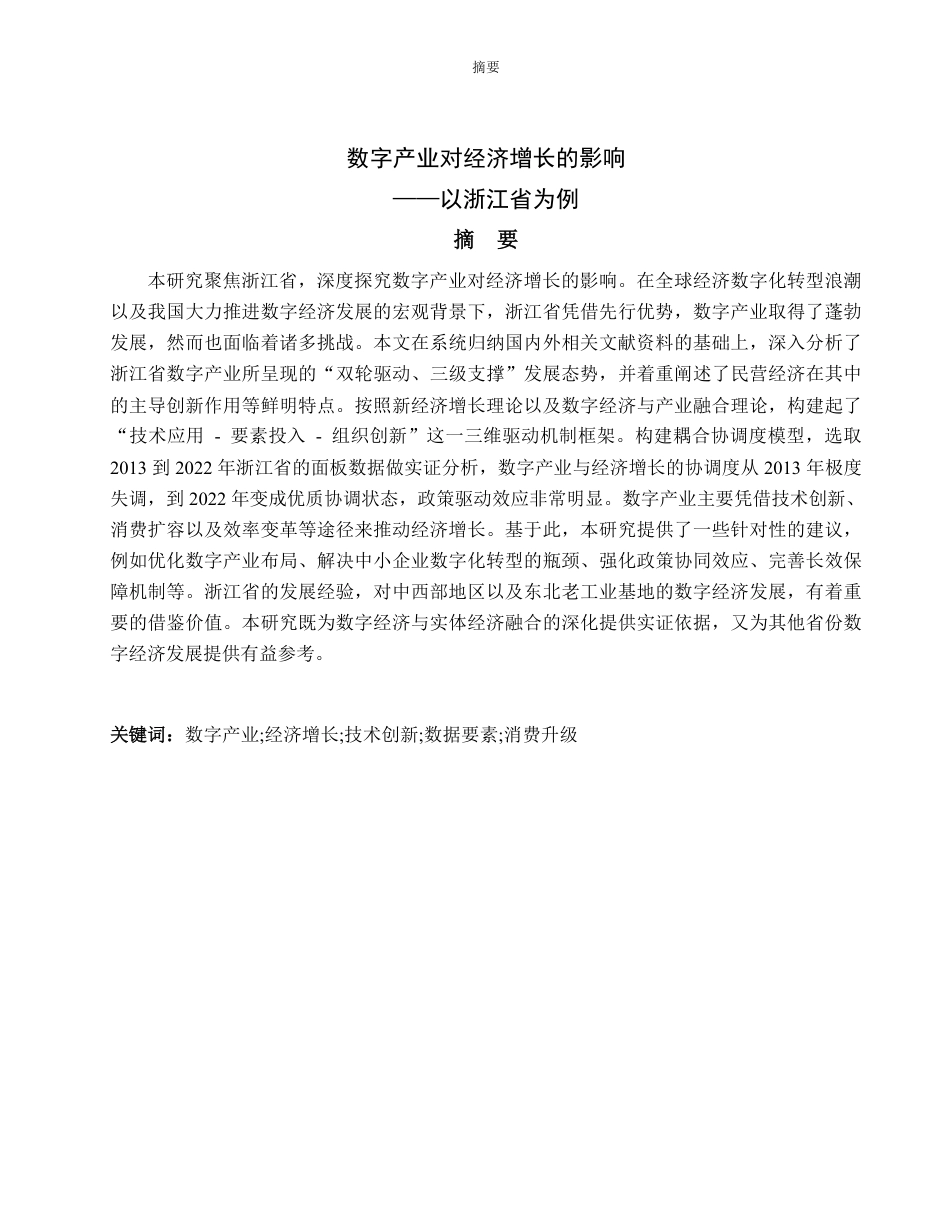 摘要

数字产业对经济增长的影响
——以浙江省为例
摘 要

本研究聚焦浙江省，深度探究数字产业对经济增长的影响。在全球经济数字化转型浪潮以及我国大力推进数字经济发展的宏观背景下，浙江省凭借先行优势，数字产业取得了蓬勃发展，然而也面临着诸多挑战。本文在系统归纳国内外相关文献资料的基础上，深入分析了浙江省数字产业所呈现的“双轮驱动、三级支撑”发展态势，并着重阐述了民营经济在其中的主导创新作用等鲜明特点。按照新经济增长理论以及数字经济与产业融合理论，构建起了“技术应用 - 要素投入 - 组织创新”这一三维驱动机制框架。构建耦合协调度模型，选取2013到2022年浙江省的面板数据做实证分析，数字产业与经济增长的协调度从2013年极度失调，到2022年变成优质协调状态，政策驱动效应非常明显。数字产业主要凭借技术创新、消费扩容以及效率变革等途径来推动经济增长。基于此，本研究提供了一些针对性的建议，例如优化数字产业布局、解决中小企业数字化转型的瓶颈、强化政策协同效应、完善长效保障机制等。浙江省的发展经验，对中西部地区以及东北老工业基地的数字经济发展，有着重要的借鉴价值。本研究既为数字经济与实体经济融合的深化提供实证依据，又为其他省份数字经济发展提供有益参考。

关键词：数字产业;经济增长;技术创新;数据要素;消费升级